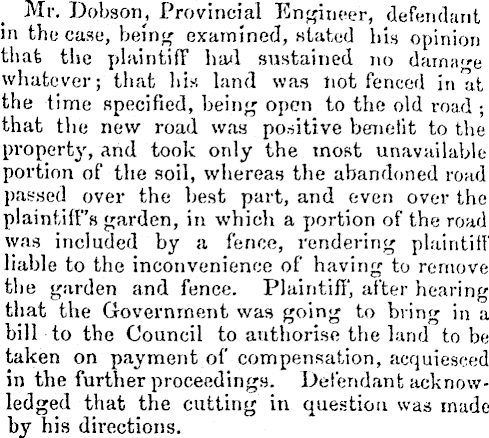 Mr. Dobson, Provincial Engineer, defendant in the case, being examined, stated his opinion that the plaintiff had sustained no damage whatever; that his land was not fenced in at the time specified, being open to the old road; that the new road was positive benefit to the property, and took only the most unavailable portion of the soil, whereas the abandoned road passed over the best part, and even over the plaintiff's garden, in which a portion of the road was included by a fence, rendering plaintiff liable to the inconvenience of having to remove the garden and fence. Plaintiff, after hearing that the Government was going to bring in a bill to the Council to authorise the land to be taken on payment of compensation, acquiesced in the further proceedings. Defendant acknowledged that the cutting in question was made by his directions.